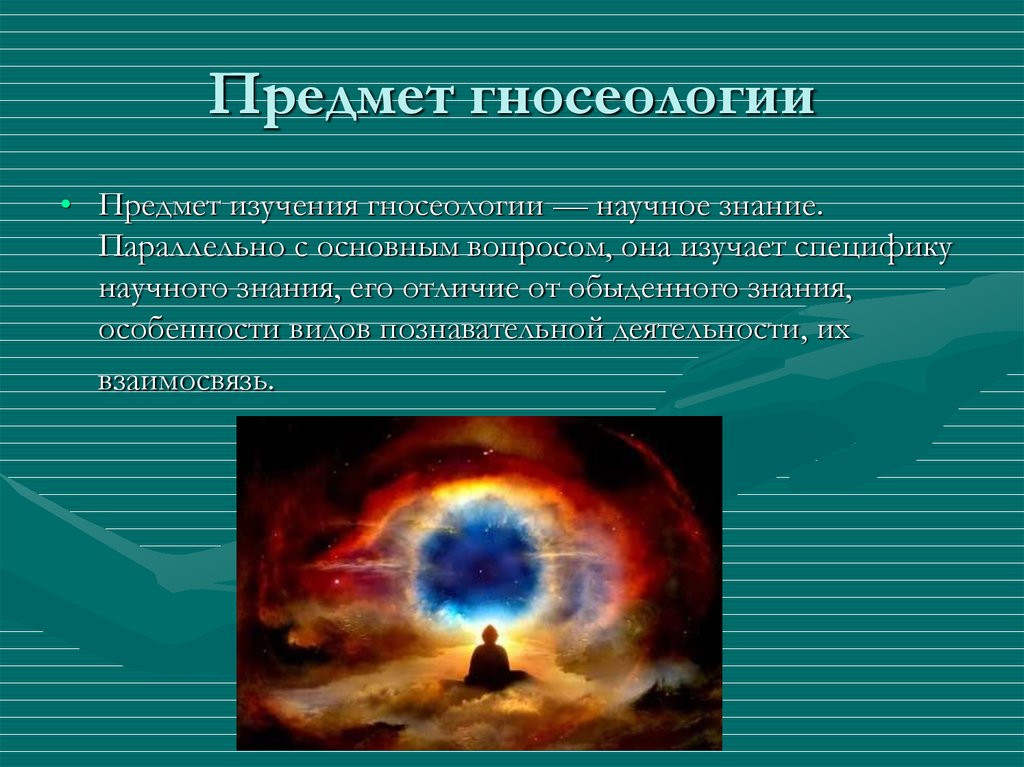 Предмет гносеологии

• Предмет изучения гносеологии — научное знание. Параллельно с основным вопросом, она изучает специфику научного знания, его отличие от обыденного знания, особенности видов познавательной деятельности, их взаимосвязь.